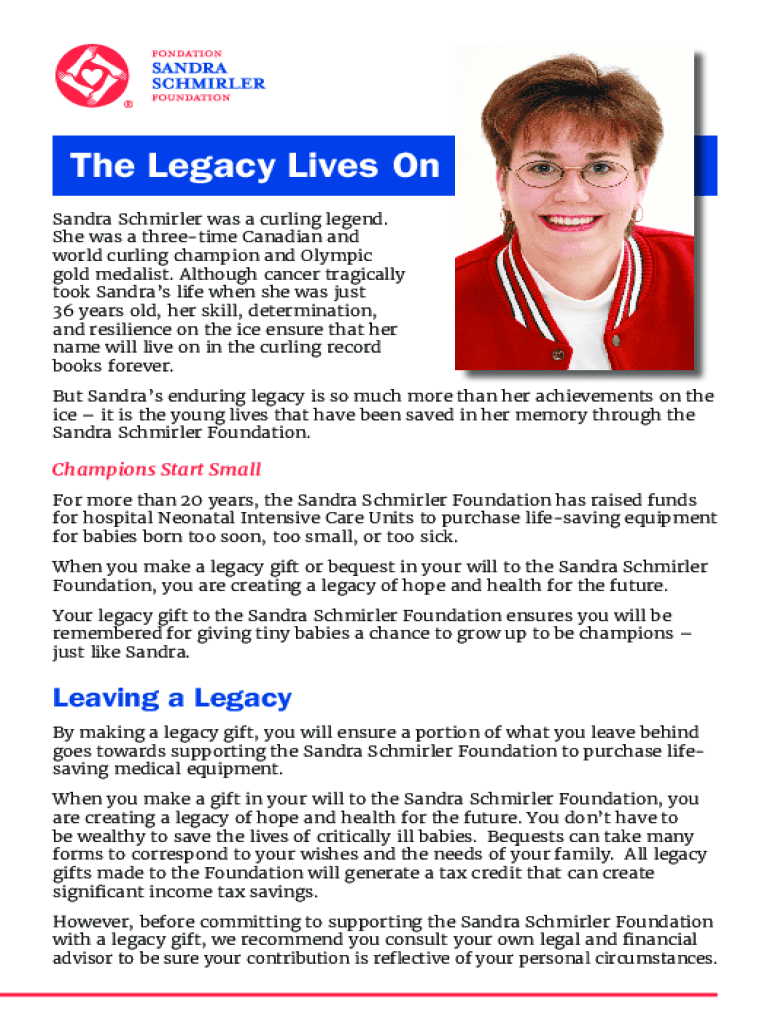 FONDATION
SANDRA
SCHMIRLER
FOUNDATION

®

The Legacy Lives On

Sandra Schmirler was a curling legend. She was a three-time Canadian and world curling champion and Olympic gold medalist. Although cancer tragically took Sandra's life when she was just 36 years old, her skill, determination, and resilience on the ice ensure that her name will live on in the curling record books forever.

But Sandra's enduring legacy is so much more than her achievements on the ice – it is the young lives that have been saved in her memory through the Sandra Schmirler Foundation.

Champions Start Small

For more than 20 years, the Sandra Schmirler Foundation has raised funds for hospital Neonatal Intensive Care Units to purchase life-saving equipment for babies born too soon, too small, or too sick.

When you make a legacy gift or bequest in your will to the Sandra Schmirler Foundation, you are creating a legacy of hope and health for the future.

Your legacy gift to the Sandra Schmirler Foundation ensures you will be remembered for giving tiny babies a chance to grow up to be champions – just like Sandra.

Leaving a Legacy

By making a legacy gift, you will ensure a portion of what you leave behind goes towards supporting the Sandra Schmirler Foundation to purchase life-saving medical equipment.

When you make a gift in your will to the Sandra Schmirler Foundation, you are creating a legacy of hope and health for the future. You don't have to be wealthy to save the lives of critically ill babies. Bequests can take many forms to correspond to your wishes and the needs of your family. All legacy gifts made to the Foundation will generate a tax credit that can create significant income tax savings.

However, before committing to supporting the Sandra Schmirler Foundation with a legacy gift, we recommend you consult your own legal and financial advisor to be sure your contribution is reflective of your personal circumstances.